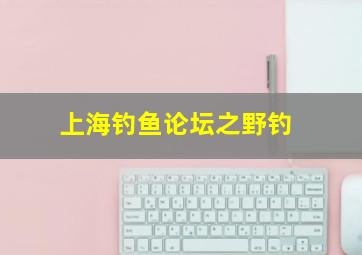 上海钓鱼论坛之野钓